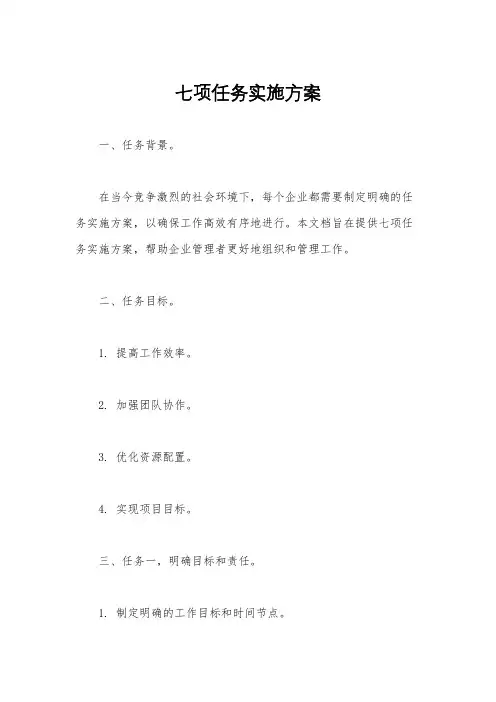 七项任务实施方案

一、任务背景。

在当今竞争激烈的社会环境下，每个企业都需要制定明确的任务实施方案，以确保工作高效有序地进行。本文档旨在提供七项任务实施方案，帮助企业管理者更好地组织和管理工作。

二、任务目标。

1. 提高工作效率。

2. 加强团队协作。

3. 优化资源配置。

4. 实现项目目标。

三、任务一，明确目标和责任。

1. 制定明确的工作目标和时间节点。